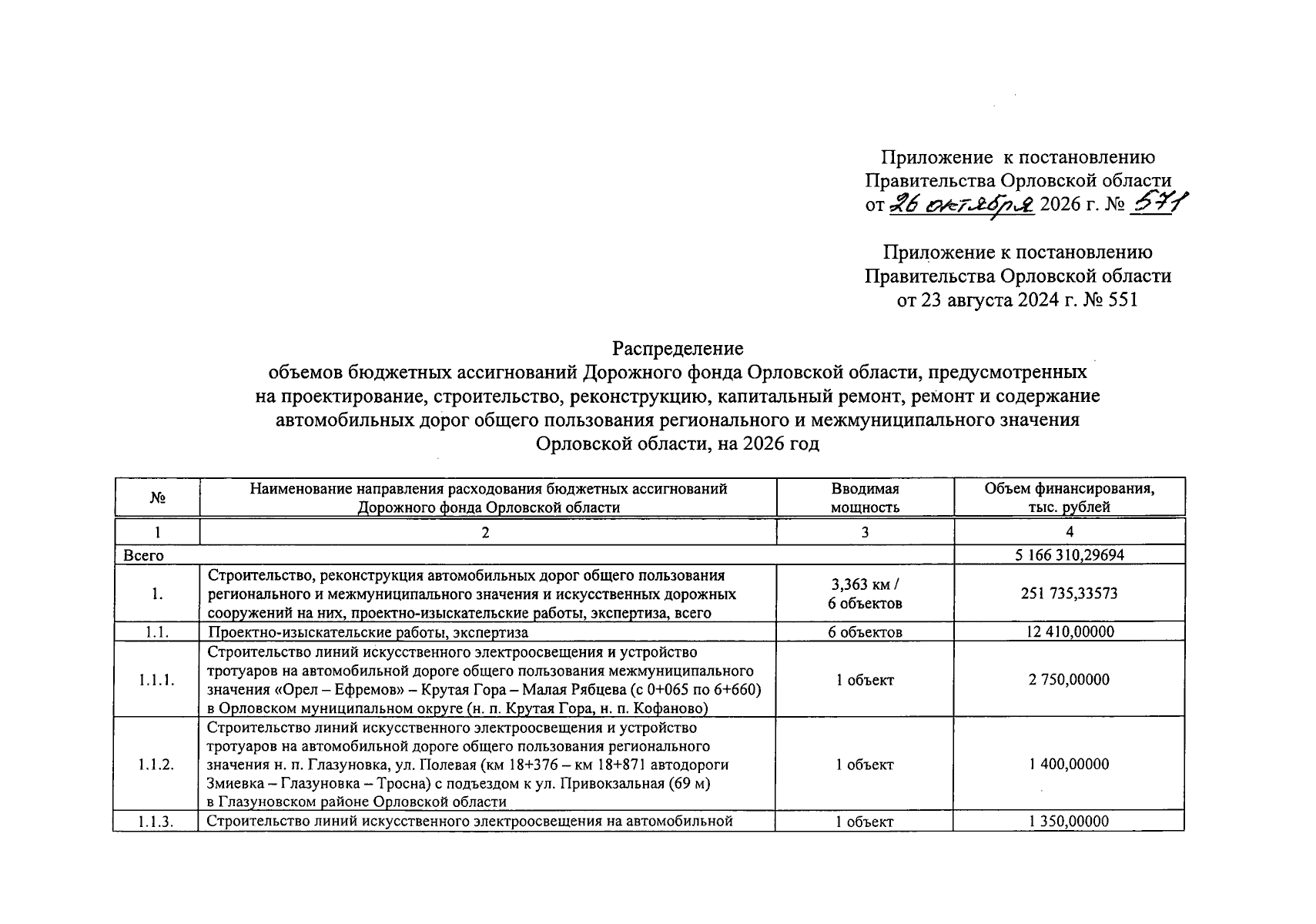 Приложение к постановлению
Правительства Орловской области
от 26 октября 2026 г. № 571

Приложение к постановлению
Правительства Орловской области
от 23 августа 2024 г. № 551

Распределение
объемов бюджетных ассигнований Дорожного фонда Орловской области, предусмотренных
на проектирование, строительство, реконструкцию, капитальный ремонт, ремонт и содержание
автомобильных дорог общего пользования регионального и межмуниципального значения
Орловской области, на 2026 год

| № | Наименование направления расходования бюджетных ассигнований Дорожного фонда Орловской области | Вводимая мощность | Объем финансирования, тыс. рублей |
|---|---|---|---|
| 1 | 2 | 3 | 4 |
| Всего | | | 5 166 310,29694 |
| 1. | Строительство, реконструкция автомобильных дорог общего пользования регионального и межмуниципального значения и искусственных дорожных сооружений на них, проектно-изыскательские работы, экспертиза, всего | 3,363 км / 6 объектов | 251 735,33573 |
| 1.1. | Проектно-изыскательские работы, экспертиза | 6 объектов | 12 410,00000 |
| 1.1.1. | Строительство линий искусственного электроосвещения и устройство тротуаров на автомобильной дороге общего пользования межмуниципального значения «Орел – Ефремов» – Крутая Гора – Малая Рябцева (с 0+065 по 6+660) в Орловском муниципальном округе (н. п. Крутая Гора, н. п. Кофаново) | 1 объект | 2 750,00000 |
| 1.1.2. | Строительство линий искусственного электроосвещения и устройство тротуаров на автомобильной дороге общего пользования регионального значения н. п. Глазуновка, ул. Полевая (км 18+376 – км 18+871 автодороги Змиевка – Глазуновка – Тросна) с подъездом к ул. Привокзальная (69 м) в Глазуновском районе Орловской области | 1 объект | 1 400,00000 |
| 1.1.3. | Строительство линий искусственного электроосвещения на автомобильной | 1 объект | 1 350,00000 |